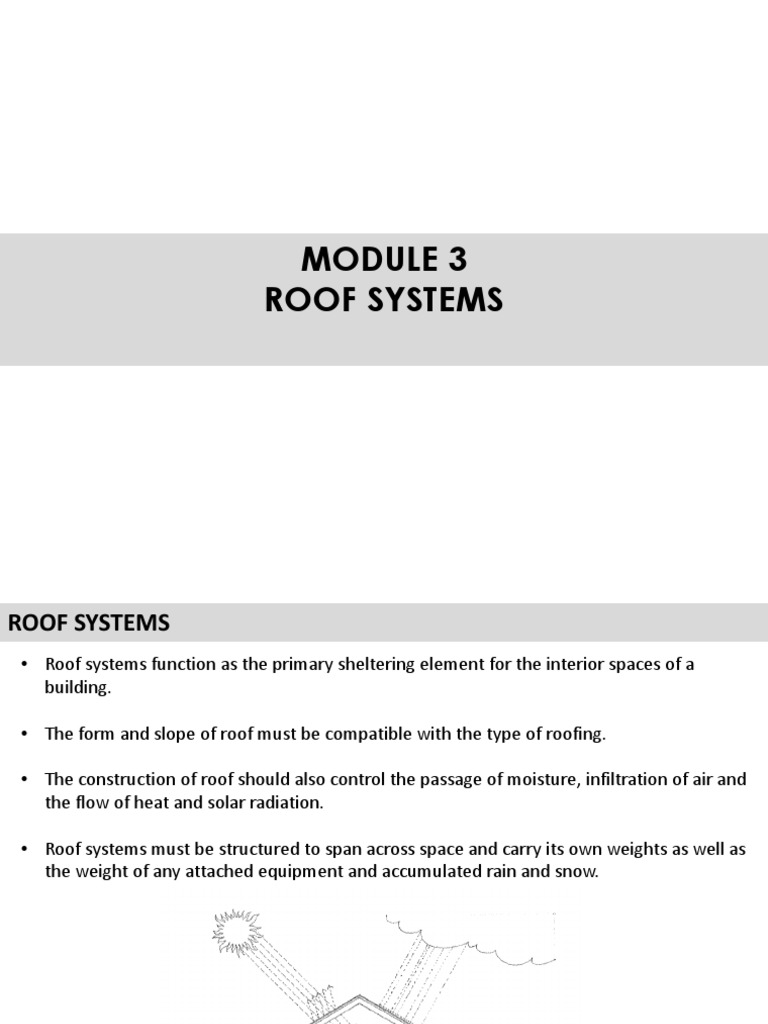 MODULE 3
ROOF SYSTEMS

ROOF SYSTEMS

• Roof systems function as the primary sheltering element for the interior spaces of a building.

• The form and slope of roof must be compatible with the type of roofing.

• The construction of roof should also control the passage of moisture, infiltration of air and the flow of heat and solar radiation.

• Roof systems must be structured to span across space and carry its own weights as well as the weight of any attached equipment and accumulated rain and snow.